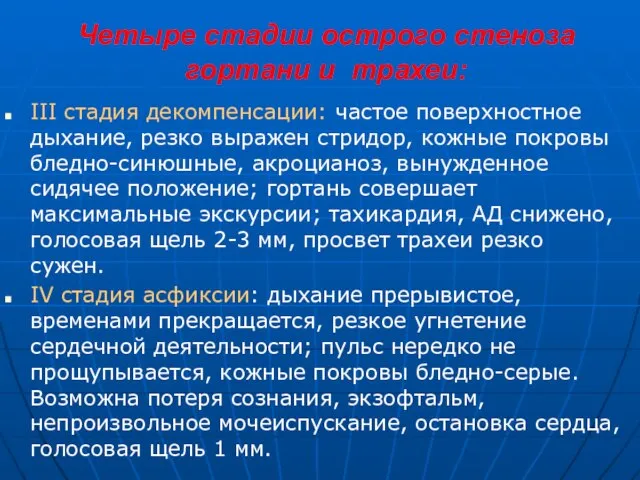 Четыре стадии острого стеноза гортани и трахеи:

III стадия декомпенсации: частое поверхностное дыхание, резко выражен стридор, кожные покровы бледно-синюшные, акроцианоз, вынужденное сидячее положение; гортань совершает максимальные экскурсии; тахикардия, АД снижено, голосовая щель 2-3 мм, просвет трахеи резко сужен.

IV стадия асфиксии: дыхание прерывистое, временами прекращается, резкое угнетение сердечной деятельности; пульс нередко не прощупывается, кожные покровы бледно-серые. Возможна потеря сознания, экзофтальм, непроизвольное мочеиспускание, остановка сердца, голосовая щель 1 мм.